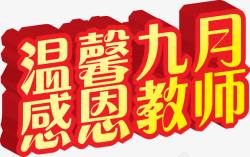 温馨九月
感恩教师